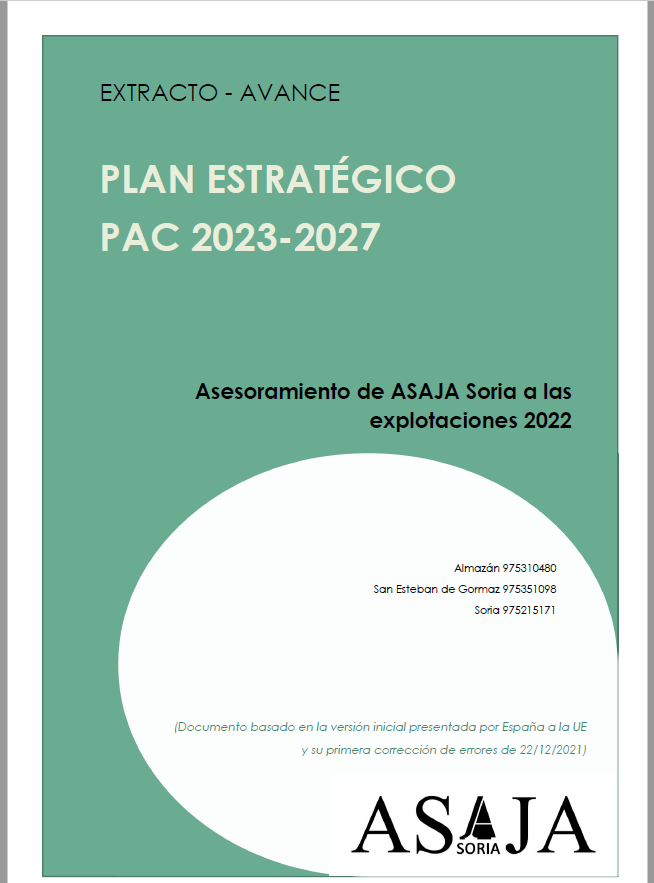 EXTRACTO - AVANCE

PLAN ESTRATÉGICO
PAC 2023-2027

Asesoramiento de ASAJA Soria a las explotaciones 2022

Almazán 975310480
San Esteban de Gormaz 975351098
Soria 975215171

(Documento basado en la versión inicial presentada por España a la UE y su primera corrección de errores de 22/12/2021)

ASAJA
SORIA